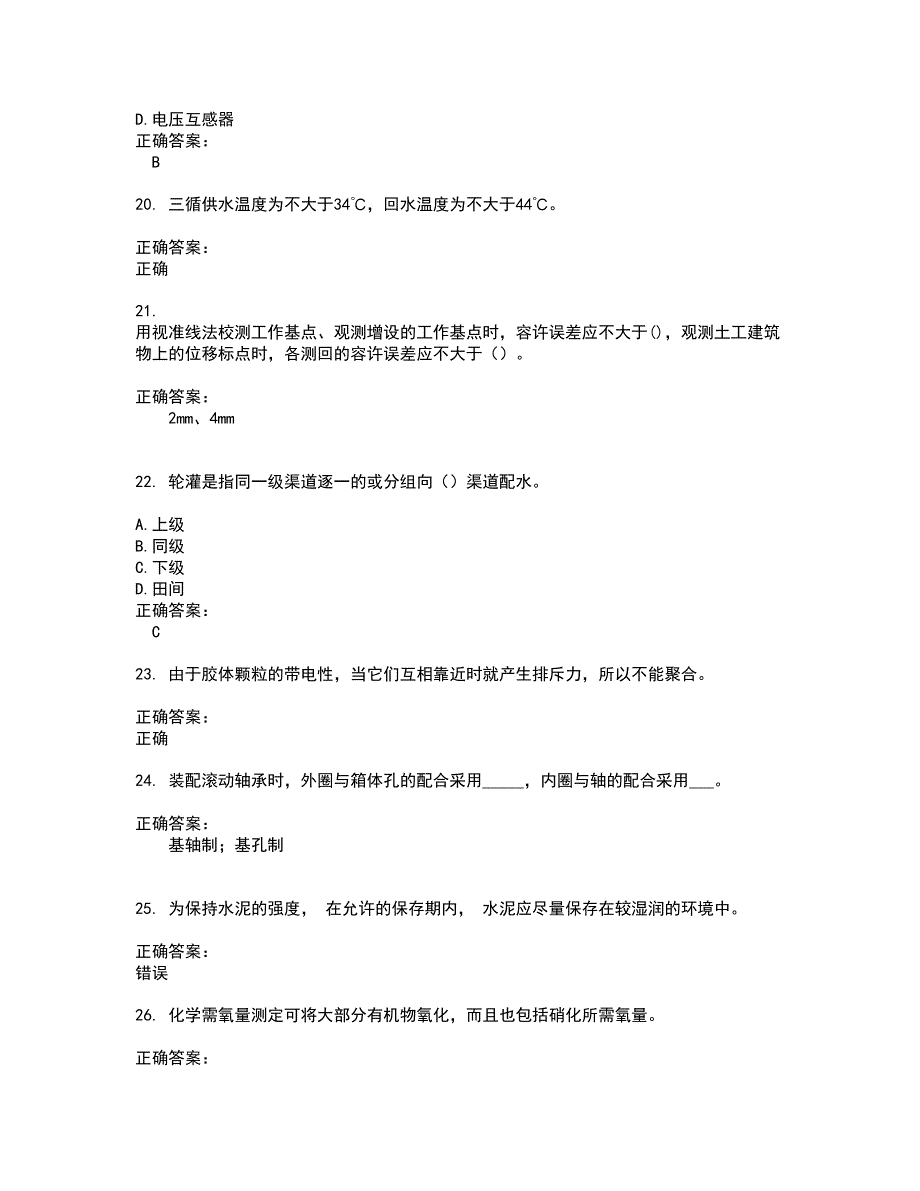 D.电压互感器
正确答案：
B

20. 三循供水温度为不大于34℃，回水温度为不大于44℃。

正确答案：
正确

21.
用视准线法校测工作基点、观测增设的工作基点时，容许误差应不大于()，观测土工建筑物上的位移标点时，各测回的容许误差应不大于（）。

正确答案：
2mm、4mm

22. 轮灌是指同一级渠道逐一的或分组向（）渠道配水。

A.上级
B.同级
C.下级
D.田间
正确答案：
C

23. 由于胶体颗粒的带电性，当它们互相靠近时就产生排斥力，所以不能聚合。

正确答案：
正确

24. 装配滚动轴承时，外圈与箱体孔的配合采用_____，内圈与轴的配合采用___。

正确答案：
基轴制；基孔制

25. 为保持水泥的强度， 在允许的保存期内， 水泥应尽量保存在较湿润的环境中。

正确答案：
错误

26. 化学需氧量测定可将大部分有机物氧化，而且也包括硝化所需氧量。

正确答案：